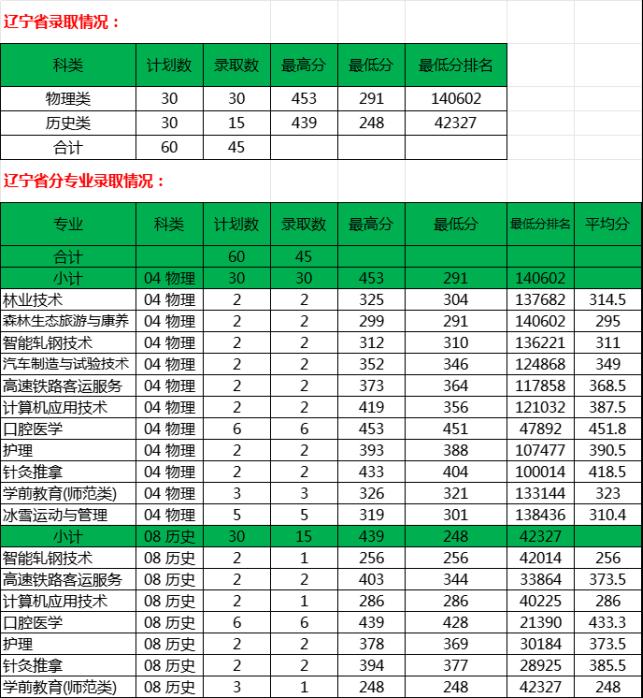 辽宁省录取情况：

| 科类 | 计划数 | 录取数 | 最高分 | 最低分 | 最低分排名 |
|---|---|---|---|---|---|
| 物理类 | 30 | 30 | 453 | 291 | 140602 |
| 历史类 | 30 | 15 | 439 | 248 | 42327 |
| 合计 | 60 | 45 | | | |

辽宁省分专业录取情况：

| 专业 | 科类 | 计划数 | 录取数 | 最高分 | 最低分 | 最低分排名 | 平均分 |
|---|---|---|---|---|---|---|---|
| 合计 | | 60 | 45 | | | | |
| 小计 | 04 物理 | 30 | 30 | 453 | 291 | 140602 | |
| 林业技术 | 04 物理 | 2 | 2 | 325 | 304 | 137682 | 314.5 |
| 森林生态旅游与康养 | 04 物理 | 2 | 2 | 299 | 291 | 140602 | 295 |
| 智能轧钢技术 | 04 物理 | 2 | 2 | 312 | 310 | 136221 | 311 |
| 汽车制造与试验技术 | 04 物理 | 2 | 2 | 352 | 346 | 124868 | 349 |
| 高速铁路客运服务 | 04 物理 | 2 | 2 | 373 | 364 | 117858 | 368.5 |
| 计算机应用技术 | 04 物理 | 2 | 2 | 419 | 356 | 121032 | 387.5 |
| 口腔医学 | 04 物理 | 6 | 6 | 453 | 451 | 47892 | 451.8 |
| 护理 | 04 物理 | 2 | 2 | 393 | 388 | 107477 | 390.5 |
| 针灸推拿 | 04 物理 | 2 | 2 | 433 | 404 | 100014 | 418.5 |
| 学前教育(师范类) | 04 物理 | 3 | 3 | 326 | 321 | 133144 | 323 |
| 冰雪运动与管理 | 04 物理 | 5 | 5 | 319 | 301 | 138436 | 310.4 |
| 小计 | 08 历史 | 30 | 15 | 439 | 248 | 42327 | |
| 智能轧钢技术 | 08 历史 | 2 | 1 | 256 | 256 | 42014 | 256 |
| 高速铁路客运服务 | 08 历史 | 2 | 2 | 403 | 344 | 33864 | 373.5 |
| 计算机应用技术 | 08 历史 | 2 | 1 | 286 | 286 | 40225 | 286 |
| 口腔医学 | 08 历史 | 6 | 6 | 439 | 428 | 21390 | 433.3 |
| 护理 | 08 历史 | 2 | 2 | 378 | 369 | 30184 | 373.5 |
| 针灸推拿 | 08 历史 | 2 | 2 | 394 | 377 | 28925 | 385.5 |
| 学前教育(师范类) | 08 历史 | 3 | 1 | 248 | 248 | 42327 | 248 |